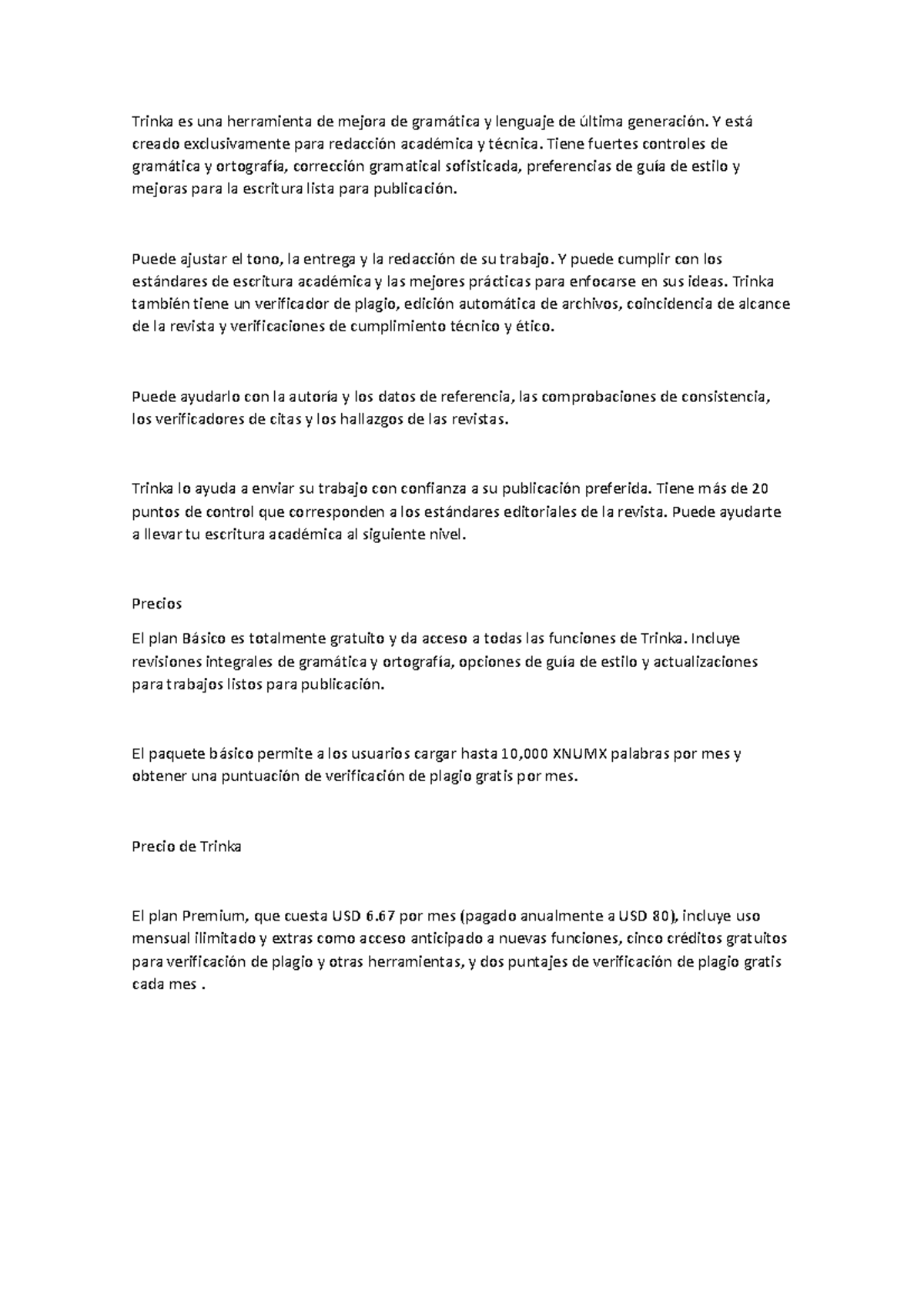 Trinka es una herramienta de mejora de gramática y lenguaje de última generación. Y está creado exclusivamente para redacción académica y técnica. Tiene fuertes controles de gramática y ortografía, corrección gramatical sofisticada, preferencias de guía de estilo y mejoras para la escritura lista para publicación.

Puede ajustar el tono, la entrega y la redacción de su trabajo. Y puede cumplir con los estándares de escritura académica y las mejores prácticas para enfocarse en sus ideas. Trinka también tiene un verificador de plagio, edición automática de archivos, coincidencia de alcance de la revista y verificaciones de cumplimiento técnico y ético.

Puede ayudarlo con la autoría y los datos de referencia, las comprobaciones de consistencia, los verificadores de citas y los hallazgos de las revistas.

Trinka lo ayuda a enviar su trabajo con confianza a su publicación preferida. Tiene más de 20 puntos de control que corresponden a los estándares editoriales de la revista. Puede ayudarte a llevar tu escritura académica al siguiente nivel.

Precios

El plan Básico es totalmente gratuito y da acceso a todas las funciones de Trinka. Incluye revisiones integrales de gramática y ortografía, opciones de guía de estilo y actualizaciones para trabajos listos para publicación.

El paquete básico permite a los usuarios cargar hasta 10,000 XNUMX palabras por mes y obtener una puntuación de verificación de plagio gratis por mes.

Precio de Trinka

El plan Premium, que cuesta USD 6.67 por mes (pagado anualmente a USD 80), incluye uso mensual ilimitado y extras como acceso anticipado a nuevas funciones, cinco créditos gratuitos para verificación de plagio y otras herramientas, y dos puntajes de verificación de plagio gratis cada mes .